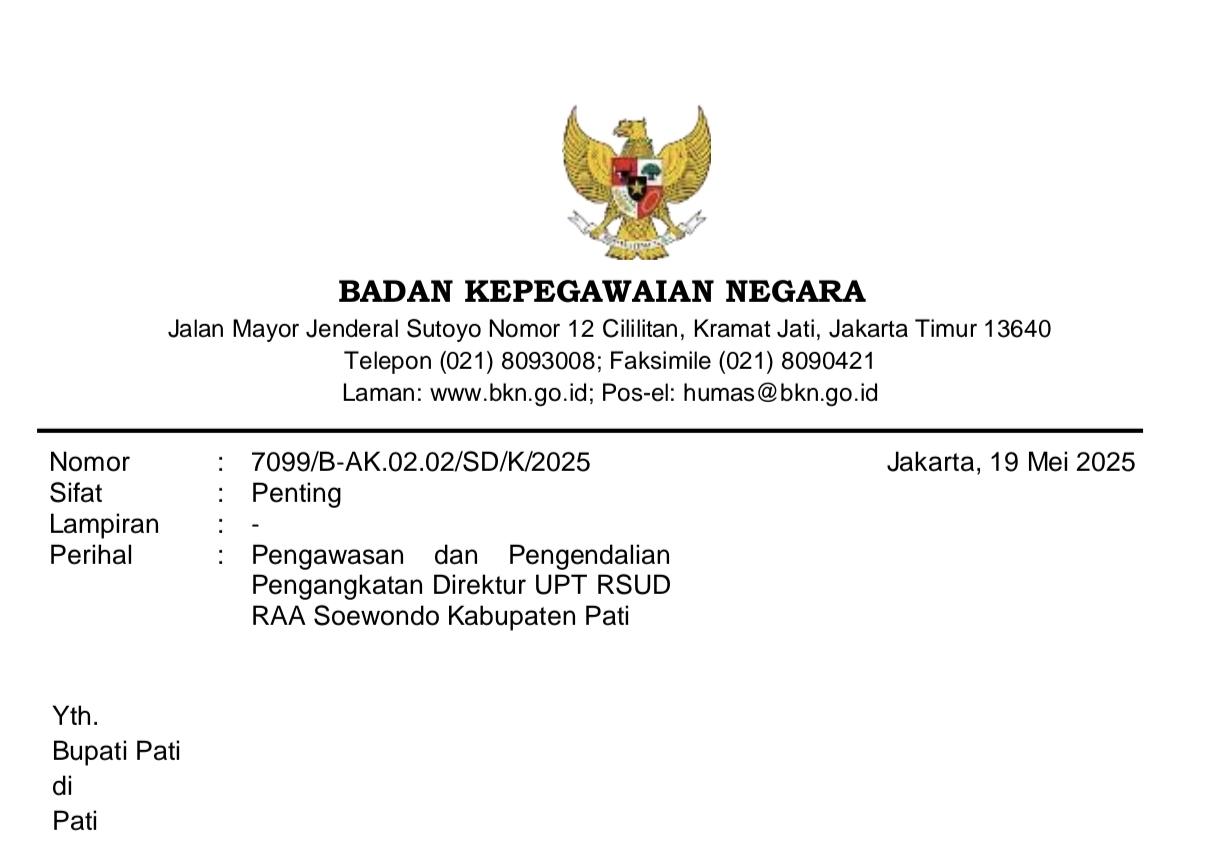 BADAN KEPEGAWAIAN NEGARA
Jalan Mayor Jenderal Sutoyo Nomor 12 Cililitan, Kramat Jati, Jakarta Timur 13640
Telepon (021) 8093008; Faksimile (021) 8090421
Laman: www.bkn.go.id; Pos-el: humas@bkn.go.id

Nomor : 7099/B-AK.02.02/SD/K/2025
Jakarta, 19 Mei 2025
Sifat : Penting
Lampiran : -
Perihal : Pengawasan dan Pengendalian Pengangkatan Direktur UPT RSUD RAA Soewondo Kabupaten Pati

Yth.
Bupati Pati
di
Pati